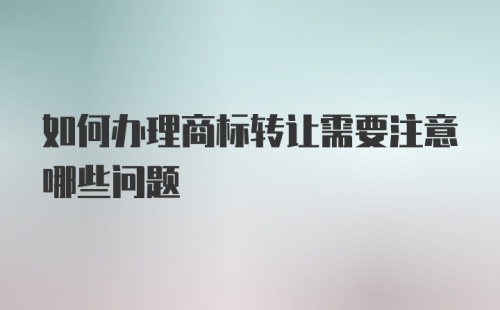 如何办理商标转让需要注意哪些问题